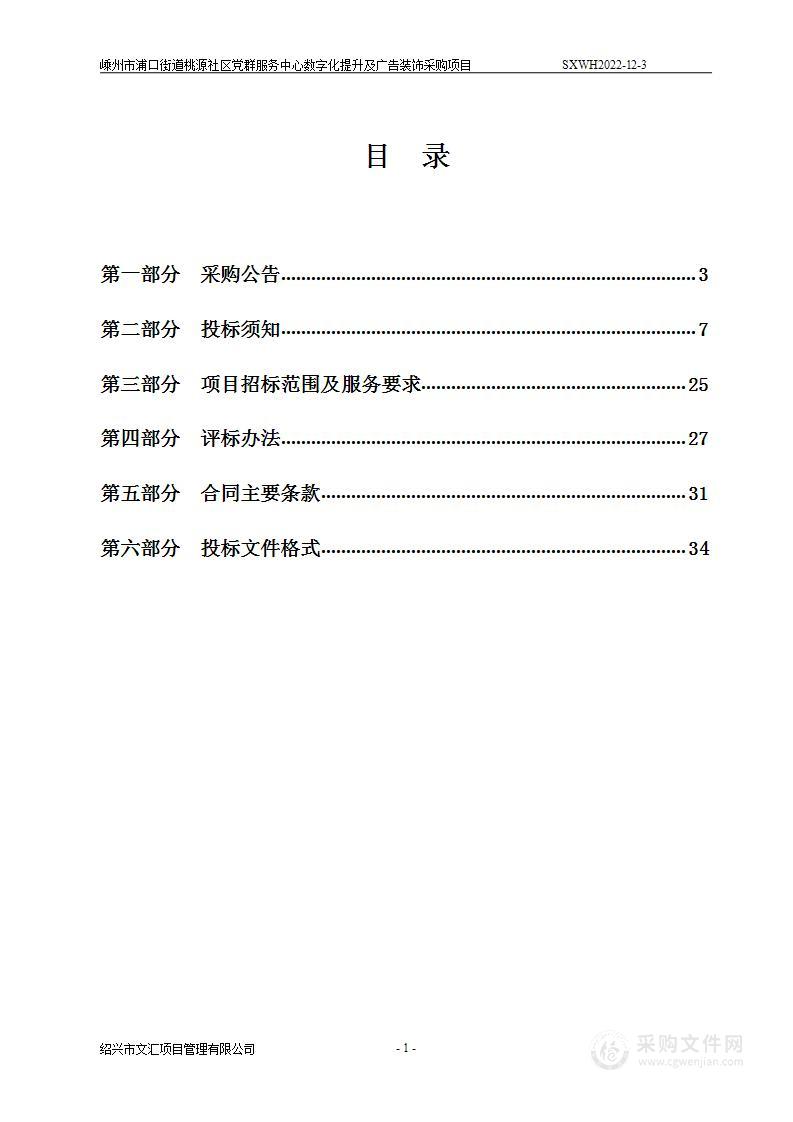 嵊州市浦口街道桃源社区党群服务中心数字化提升及广告装饰采购项目 SXWH2022-12-3

目 录

第一部分 采购公告......3

第二部分 投标须知......7

第三部分 项目招标范围及服务要求......25

第四部分 评标办法......27

第五部分 合同主要条款......31

第六部分 投标文件格式......34

绍兴市文汇项目管理有限公司 - 1 -

采购文件网
www.cgwenjian.com